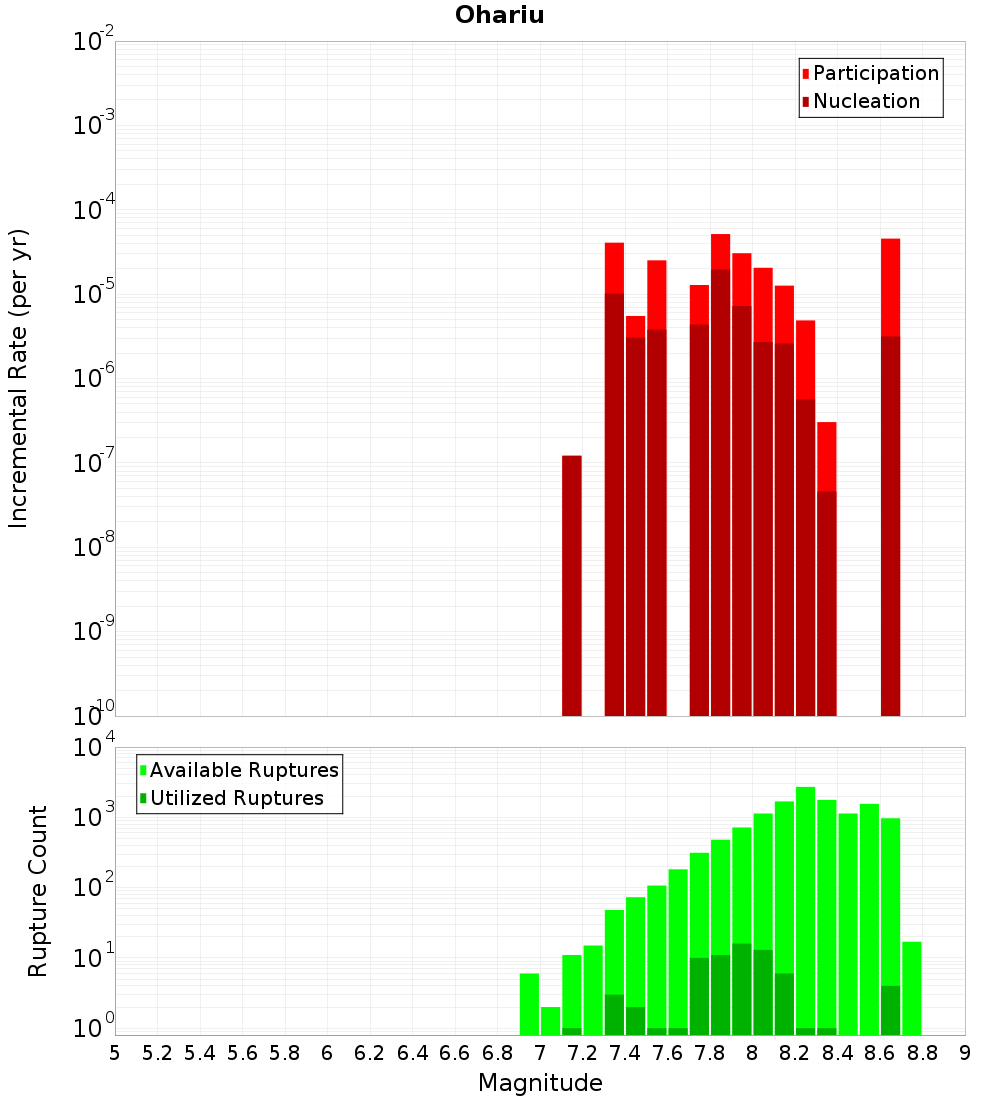 Ohariu

Participation
Nucleation

Incremental Rate (per yr)

$10^{-2}$
$10^{-3}$
$10^{-4}$
$10^{-5}$
$10^{-6}$
$10^{-7}$
$10^{-8}$
$10^{-9}$
$10^{-10}$

Available Ruptures
Utilized Ruptures

Rupture Count

$10^{4}$
$10^{3}$
$10^{2}$
$10^{1}$
$10^{0}$

5 5.2 5.4 5.6 5.8 6 6.2 6.4 6.6 6.8 7 7.2 7.4 7.6 7.8 8 8.2 8.4 8.6 8.8 9

Magnitude